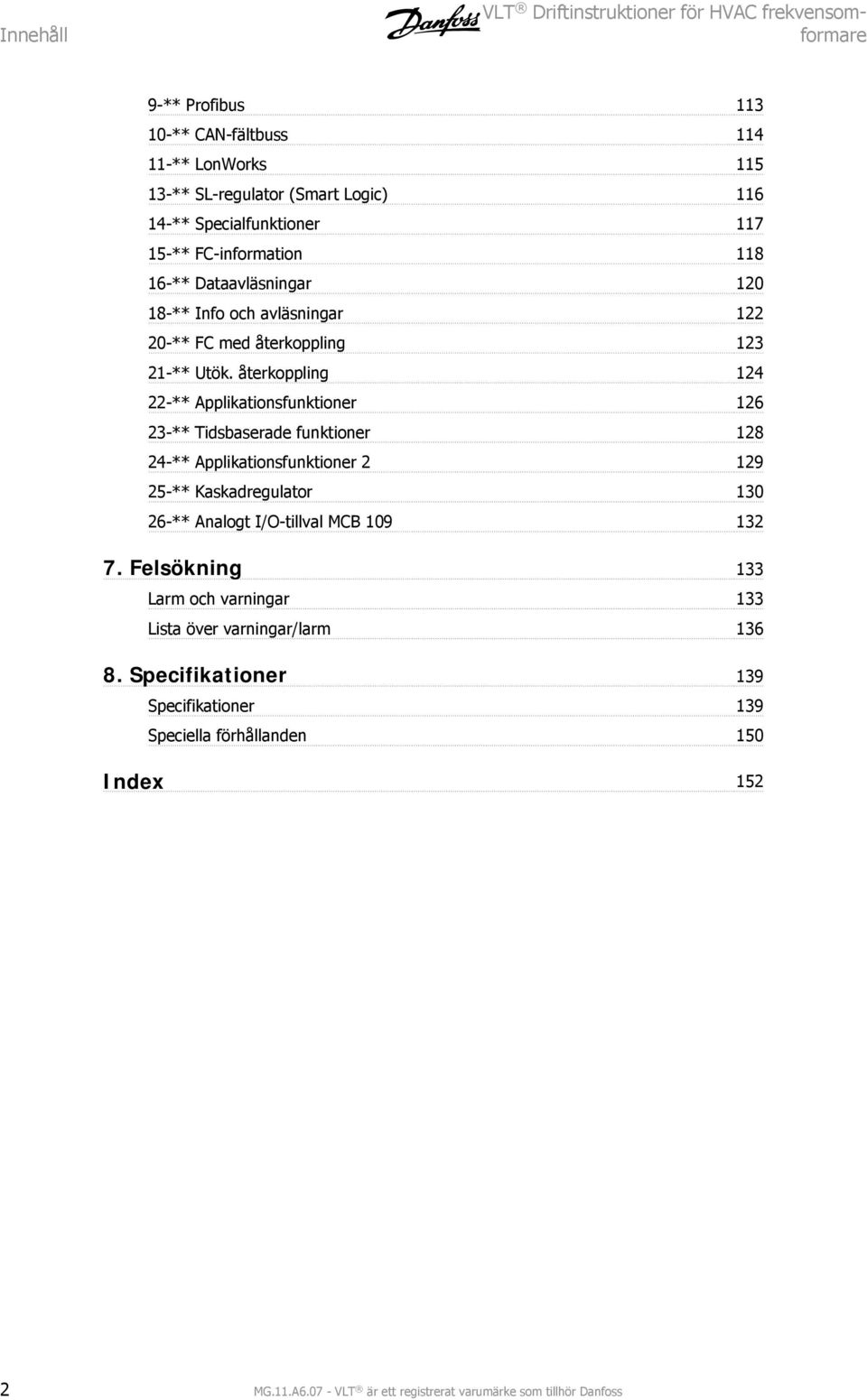 Innehåll

Danfoss

VLT® Driftinstruktioner för HVAC frekvensomformare

9-** Profibus 113
10-** CAN-fältbuss 114
11-** LonWorks 115
13-** SL-regulator (Smart Logic) 116
14-** Specialfunktioner 117
15-** FC-information 118
16-** Dataavläsningar 120
18-** Info och avläsningar 122
20-** FC med återkoppling 123
21-** Utök. återkoppling 124
22-** Applikationsfunktioner 126
23-** Tidsbaserade funktioner 128
24-** Applikationsfunktioner 2 129
25-** Kaskadregulator 130
26-** Analogt I/O-tillval MCB 109 132

7. Felsökning 133
Larm och varningar 133
Lista över varningar/larm 136

8. Specifikationer 139
Specifikationer 139
Speciella förhållanden 150

Index 152

2

MG.11.A6.07 - VLT® är ett registrerat varumärke som tillhör Danfoss